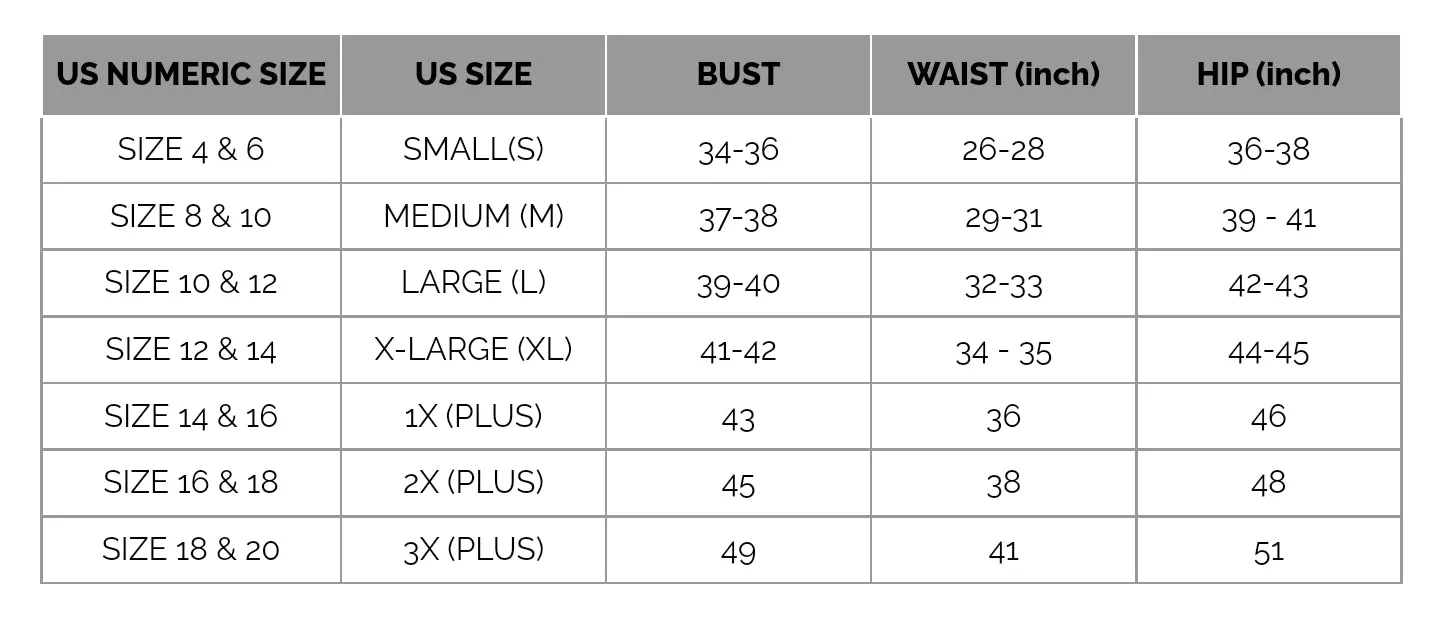 | US NUMERIC SIZE | US SIZE | BUST | WAIST (inch) | HIP (inch) |
|---|---|---|---|---|
| SIZE 4 & 6 | SMALL(S) | 34-36 | 26-28 | 36-38 |
| SIZE 8 & 10 | MEDIUM (M) | 37-38 | 29-31 | 39 - 41 |
| SIZE 10 & 12 | LARGE (L) | 39-40 | 32-33 | 42-43 |
| SIZE 12 & 14 | X-LARGE (XL) | 41-42 | 34 - 35 | 44-45 |
| SIZE 14 & 16 | 1X (PLUS) | 43 | 36 | 46 |
| SIZE 16 & 18 | 2X (PLUS) | 45 | 38 | 48 |
| SIZE 18 & 20 | 3X (PLUS) | 49 | 41 | 51 |